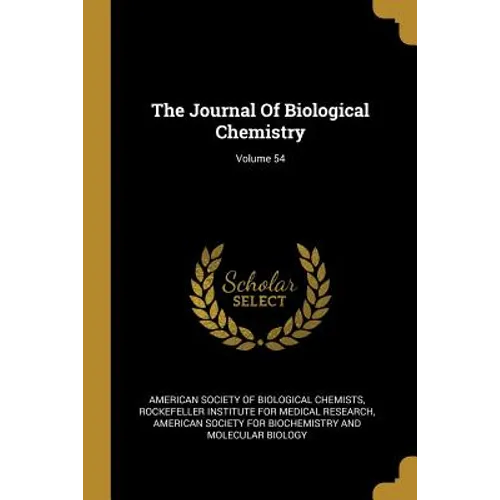 The Journal Of Biological Chemistry

Volume 54

Scholar
SELECT

AMERICAN SOCIETY OF BIOLOGICAL CHEMISTS,
ROCKEFELLER INSTITUTE FOR MEDICAL RESEARCH,
AMERICAN SOCIETY FOR BIOCHEMISTRY AND
MOLECULAR BIOLOGY